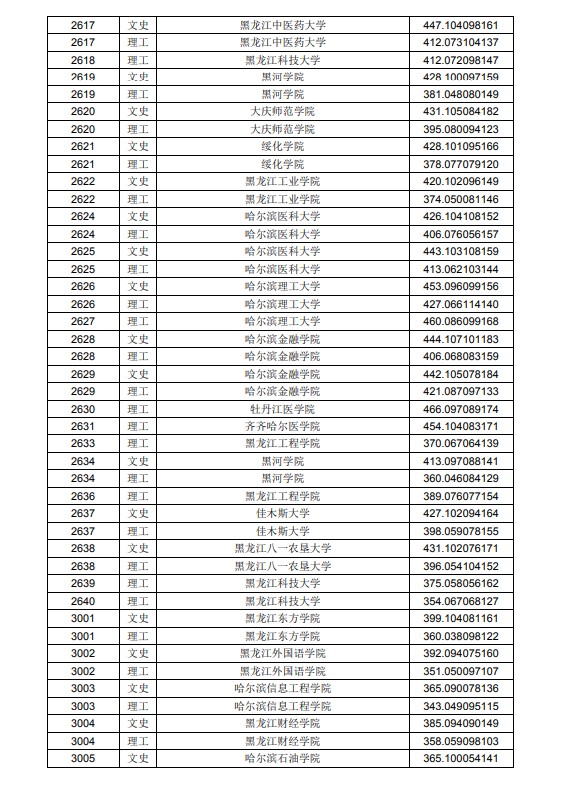 | 2617 | 文史 | 黑龙江中医药大学 | 447.104098161 |
|---|---|---|---|
| 2617 | 理工 | 黑龙江中医药大学 | 412.073104137 |
| 2618 | 理工 | 黑龙江科技大学 | 412.072098147 |
| 2619 | 文史 | 黑河学院 | 428.100097159 |
| 2619 | 理工 | 黑河学院 | 381.048080149 |
| 2620 | 文史 | 大庆师范学院 | 431.105084182 |
| 2620 | 理工 | 大庆师范学院 | 395.080094123 |
| 2621 | 文史 | 绥化学院 | 428.101095166 |
| 2621 | 理工 | 绥化学院 | 378.077079120 |
| 2622 | 文史 | 黑龙江工业学院 | 420.102096149 |
| 2622 | 理工 | 黑龙江工业学院 | 374.050081146 |
| 2624 | 文史 | 哈尔滨医科大学 | 426.104108152 |
| 2624 | 理工 | 哈尔滨医科大学 | 406.076056157 |
| 2625 | 文史 | 哈尔滨医科大学 | 443.103108159 |
| 2625 | 理工 | 哈尔滨医科大学 | 413.062103144 |
| 2626 | 文史 | 哈尔滨理工大学 | 453.096099156 |
| 2626 | 理工 | 哈尔滨理工大学 | 427.066114140 |
| 2627 | 理工 | 哈尔滨理工大学 | 460.086099168 |
| 2628 | 文史 | 哈尔滨金融学院 | 444.107101183 |
| 2628 | 理工 | 哈尔滨金融学院 | 406.068083159 |
| 2629 | 文史 | 哈尔滨金融学院 | 442.105078184 |
| 2629 | 理工 | 哈尔滨金融学院 | 421.087097133 |
| 2630 | 理工 | 牡丹江医学院 | 466.097089174 |
| 2631 | 理工 | 齐齐哈尔医学院 | 454.104083171 |
| 2633 | 理工 | 黑龙江工程学院 | 370.067064139 |
| 2634 | 文史 | 黑河学院 | 413.097088141 |
| 2634 | 理工 | 黑河学院 | 360.046084129 |
| 2636 | 理工 | 黑龙江工程学院 | 389.076077154 |
| 2637 | 文史 | 佳木斯大学 | 427.102094164 |
| 2637 | 理工 | 佳木斯大学 | 398.059078155 |
| 2638 | 文史 | 黑龙江八一农垦大学 | 431.102076171 |
| 2638 | 理工 | 黑龙江八一农垦大学 | 396.054104152 |
| 2639 | 理工 | 黑龙江科技大学 | 375.058056162 |
| 2640 | 理工 | 黑龙江科技大学 | 354.067068127 |
| 3001 | 文史 | 黑龙江东方学院 | 399.104081161 |
| 3001 | 理工 | 黑龙江东方学院 | 360.038098122 |
| 3002 | 文史 | 黑龙江外国语学院 | 392.094075160 |
| 3002 | 理工 | 黑龙江外国语学院 | 351.050097107 |
| 3003 | 文史 | 哈尔滨信息工程学院 | 365.090078136 |
| 3003 | 理工 | 哈尔滨信息工程学院 | 343.049095115 |
| 3004 | 文史 | 黑龙江财经学院 | 385.094090149 |
| 3004 | 理工 | 黑龙江财经学院 | 358.059098103 |
| 3005 | 文史 | 哈尔滨石油学院 | 365.100054141 |